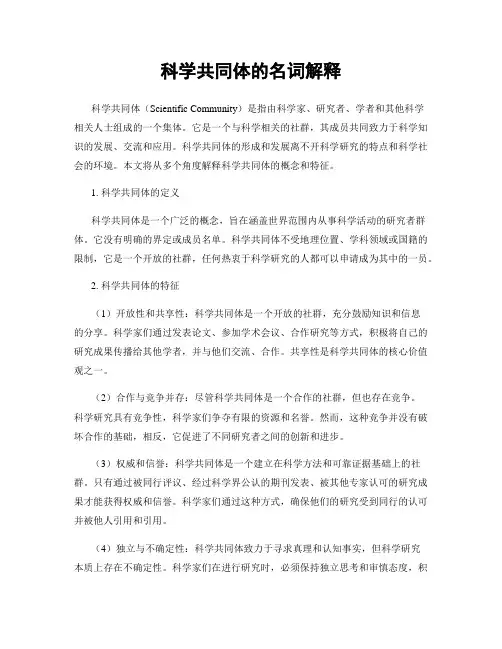 科学共同体的名词解释

科学共同体（Scientific Community）是指由科学家、研究者、学者和其他科学相关人士组成的一个集体。它是一个与科学相关的社群，其成员共同致力于科学知识的发展、交流和应用。科学共同体的形成和发展离不开科学研究的特点和科学社会的环境。本文将从多个角度解释科学共同体的概念和特征。

1. 科学共同体的定义

科学共同体是一个广泛的概念，旨在涵盖世界范围内从事科学活动的研究者群体。它没有明确的界定或成员名单。科学共同体不受地理位置、学科领域或国籍的限制，它是一个开放的社群，任何热衷于科学研究的人都可以申请成为其中的一员。

2. 科学共同体的特征

（1）开放性和共享性：科学共同体是一个开放的社群，充分鼓励知识和信息的分享。科学家们通过发表论文、参加学术会议、合作研究等方式，积极将自己的研究成果传播给其他学者，并与他们交流、合作。共享性是科学共同体的核心价值观之一。

（2）合作与竞争并存：尽管科学共同体是一个合作的社群，但也存在竞争。科学研究具有竞争性，科学家们争夺有限的资源和名誉。然而，这种竞争并没有破坏合作的基础，相反，它促进了不同研究者之间的创新和进步。

（3）权威和信誉：科学共同体是一个建立在科学方法和可靠证据基础上的社群。只有通过被同行评议、经过科学界公认的期刊发表、被其他专家认可的研究成果才能获得权威和信誉。科学家们通过这种方式，确保他们的研究受到同行的认可并被他人引用和引用。

（4）独立与不确定性：科学共同体致力于寻求真理和认知事实，但科学研究本质上存在不确定性。科学家们在进行研究时，必须保持独立思考和审慎态度，积